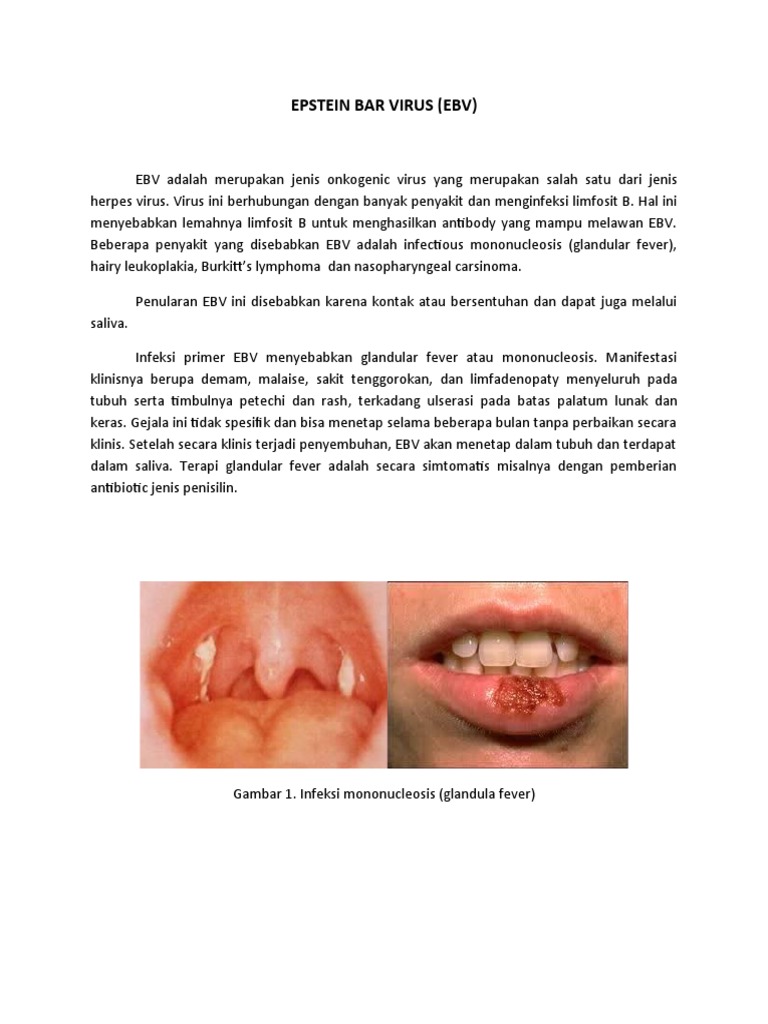 EPSTEIN BAR VIRUS (EBV)

EBV adalah merupakan jenis onkogenic virus yang merupakan salah satu dari jenis herpes virus. Virus ini berhubungan dengan banyak penyakit dan menginfeksi limfosit B. Hal ini menyebabkan lemahnya limfosit B untuk menghasilkan antibody yang mampu melawan EBV. Beberapa penyakit yang disebabkan EBV adalah infectious mononucleosis (glandular fever), hairy leukoplakia, Burkitt's lymphoma dan nasopharyngeal carsinoma.

Penularan EBV ini disebabkan karena kontak atau bersentuhan dan dapat juga melalui saliva.

Infeksi primer EBV menyebabkan glandular fever atau mononucleosis. Manifestasi klinisnya berupa demam, malaise, sakit tenggorokan, dan limfadenopaty menyeluruh pada tubuh serta timbulnya petechi dan rash, terkadang ulserasi pada batas palatum lunak dan keras. Gejala ini tidak spesifik dan bisa menetap selama beberapa bulan tanpa perbaikan secara klinis. Setelah secara klinis terjadi penyembuhan, EBV akan menetap dalam tubuh dan terdapat dalam saliva. Terapi glandular fever adalah secara simtomatis misalnya dengan pemberian antibiotic jenis penisilin.

Gambar 1. Infeksi mononucleosis (glandula fever)